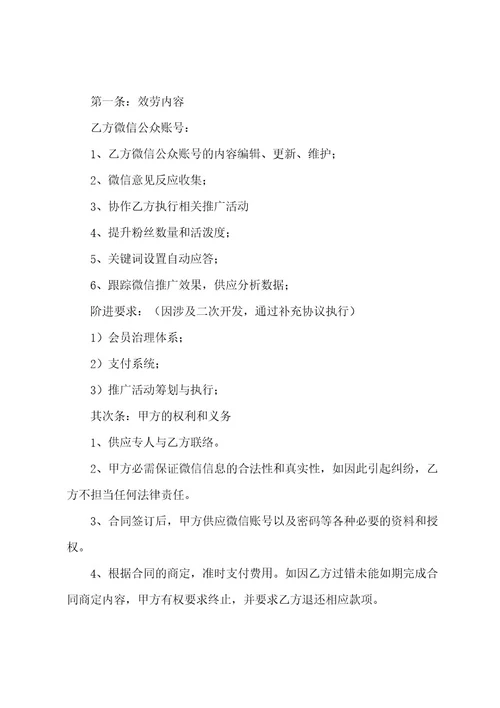 第一条：效劳内容

乙方微信公众账号：

1、乙方微信公众账号的内容编辑、更新、维护；

2、微信意见反应收集；

3、协作乙方执行相关推广活动

4、提升粉丝数量和活泼度；

5、关键词设置自动应答；

6、跟踪微信推广效果，供应分析数据；

阶进要求：（因涉及二次开发，通过补充协议执行）

1）会员治理体系；

2）支付系统；

3）推广活动筹划与执行；

其次条：甲方的权利和义务

1、供应专人与乙方联络。

2、甲方必需保证微信信息的合法性和真实性，如因此引起纠纷，乙方不担当任何法律责任。

3、合同签订后，甲方供应微信账号以及密码等各种必要的资料和授权。

4、根据合同的商定，准时支付费用。如因乙方过错未能如期完成合同商定内容，甲方有权要求终止，并要求乙方退还相应款项。